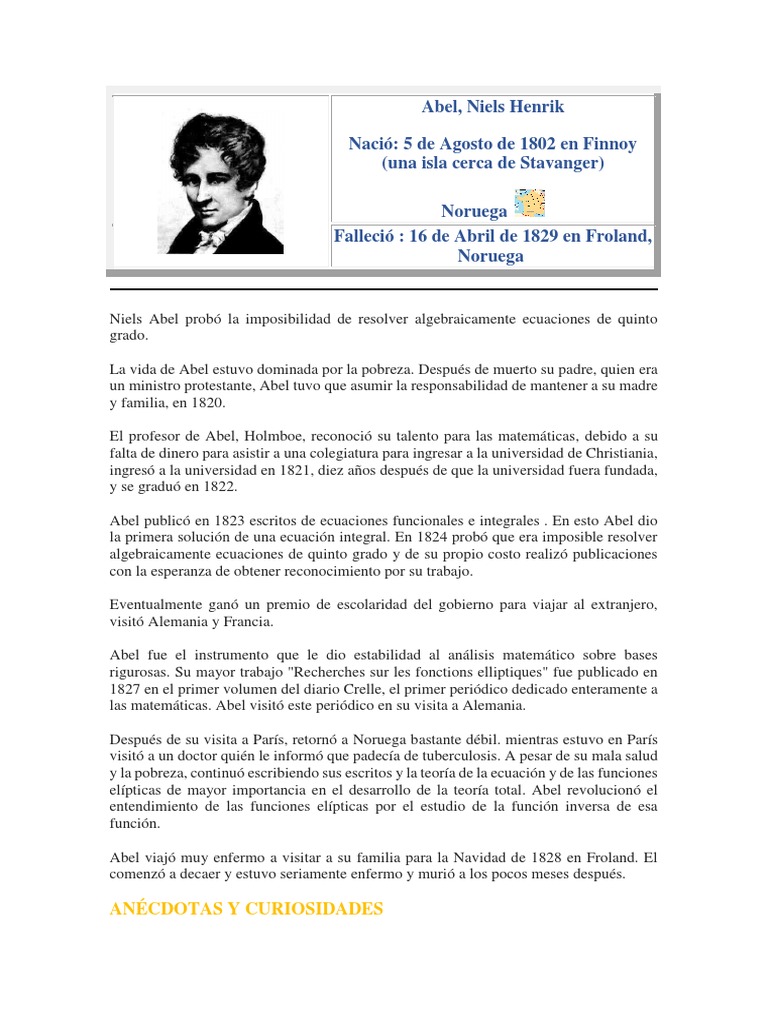 Abel, Niels Henrik

Nació: 5 de Agosto de 1802 en Finnoy (una isla cerca de Stavanger)

Noruega

Falleció : 16 de Abril de 1829 en Froland, Noruega

Niels Abel probó la imposibilidad de resolver algebraicamente ecuaciones de quinto grado.

La vida de Abel estuvo dominada por la pobreza. Después de muerto su padre, quien era un ministro protestante, Abel tuvo que asumir la responsabilidad de mantener a su madre y familia, en 1820.

El profesor de Abel, Holmboe, reconoció su talento para las matemáticas, debido a su falta de dinero para asistir a una colegiatura para ingresar a la universidad de Christiania, ingresó a la universidad en 1821, diez años después de que la universidad fuera fundada, y se graduó en 1822.

Abel publicó en 1823 escritos de ecuaciones funcionales e integrales . En esto Abel dio la primera solución de una ecuación integral. En 1824 probó que era imposible resolver algebraicamente ecuaciones de quinto grado y de su propio costo realizó publicaciones con la esperanza de obtener reconocimiento por su trabajo.

Eventualmente ganó un premio de escolaridad del gobierno para viajar al extranjero, visitó Alemania y Francia.

Abel fue el instrumento que le dio estabilidad al análisis matemático sobre bases rigurosas. Su mayor trabajo "Recherches sur les fonctions elliptiques" fue publicado en 1827 en el primer volumen del diario Crelle, el primer periódico dedicado enteramente a las matemáticas. Abel visitó este periódico en su visita a Alemania.

Después de su visita a París, retornó a Noruega bastante débil. mientras estuvo en París visitó a un doctor quién le informó que padecía de tuberculosis. A pesar de su mala salud y la pobreza, continuó escribiendo sus escritos y la teoría de la ecuación y de las funciones elípticas de mayor importancia en el desarrollo de la teoría total. Abel revolucionó el entendimiento de las funciones elípticas por el estudio de la función inversa de esa función.

Abel viajó muy enfermo a visitar a su familia para la Navidad de 1828 en Froland. El comenzó a decaer y estuvo seriamente enfermo y murió a los pocos meses después.

ANÉCDOTAS Y CURIOSIDADES